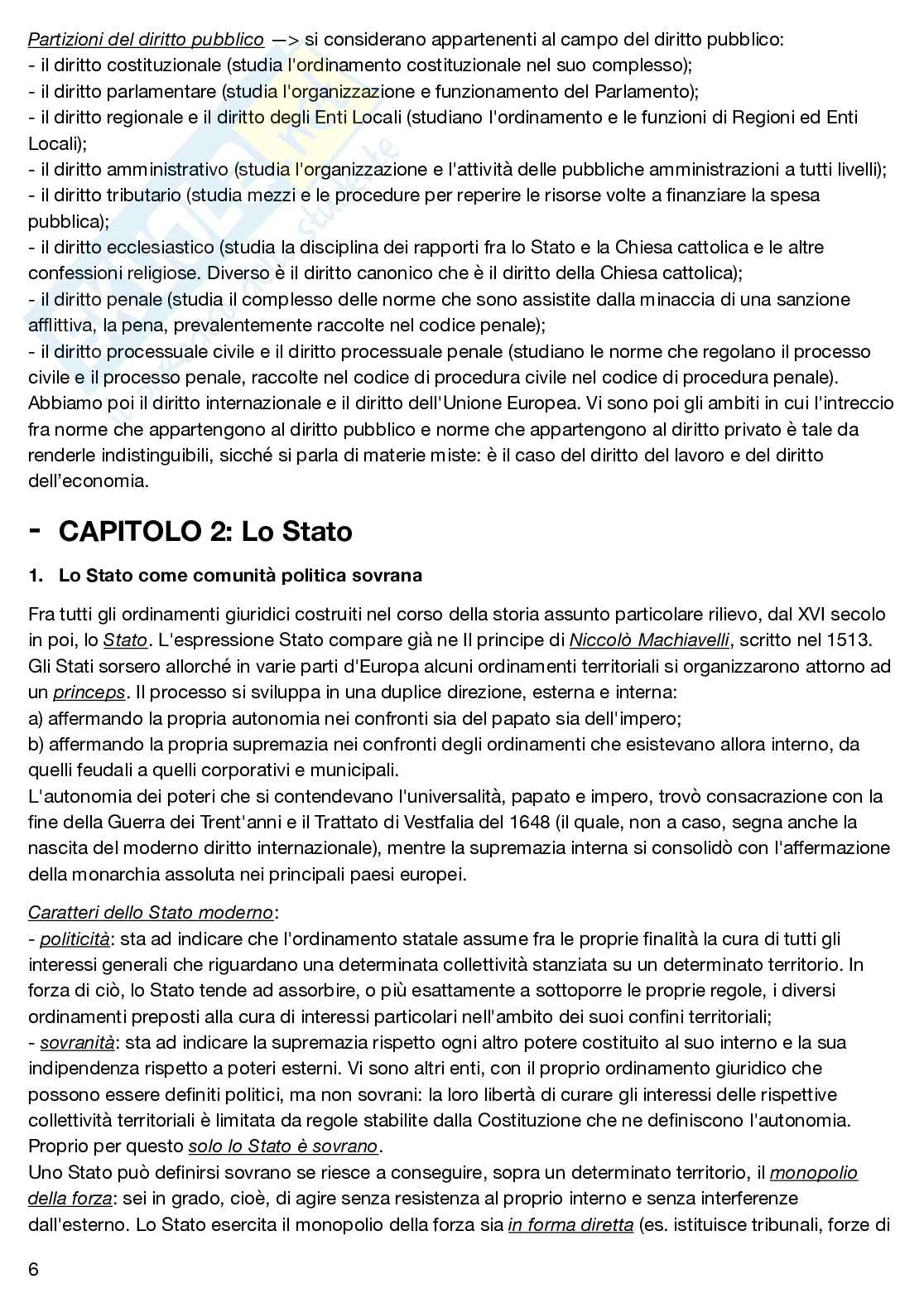 Partizioni del diritto pubblico —> si considerano appartenenti al campo del diritto pubblico:
- il diritto costituzionale (studia l'ordinamento costituzionale nel suo complesso);
- il diritto parlamentare (studia l'organizzazione e funzionamento del Parlamento);
- il diritto regionale e il diritto degli Enti Locali (studiano l'ordinamento e le funzioni di Regioni ed Enti Locali);
- il diritto amministrativo (studia l'organizzazione e l'attività delle pubbliche amministrazioni a tutti livelli);
- il diritto tributario (studia mezzi e le procedure per reperire le risorse volte a finanziare la spesa pubblica);
- il diritto ecclesiastico (studia la disciplina dei rapporti fra lo Stato e la Chiesa cattolica e le altre confessioni religiose. Diverso è il diritto canonico che è il diritto della Chiesa cattolica);
- il diritto penale (studia il complesso delle norme che sono assistite dalla minaccia di una sanzione afflittiva, la pena, prevalentemente raccolte nel codice penale);
- il diritto processuale civile e il diritto processuale penale (studiano le norme che regolano il processo civile e il processo penale, raccolte nel codice di procedura civile nel codice di procedura penale).
Abbiamo poi il diritto internazionale e il diritto dell'Unione Europea. Vi sono poi gli ambiti in cui l'intreccio fra norme che appartengono al diritto pubblico e norme che appartengono al diritto privato è tale da renderle indistinguibili, sicché si parla di materie miste: è il caso del diritto del lavoro e del diritto dell'economia.

- CAPITOLO 2: Lo Stato

1. Lo Stato come comunità politica sovrana

Fra tutti gli ordinamenti giuridici costruiti nel corso della storia assunto particolare rilievo, dal XVI secolo in poi, lo Stato. L'espressione Stato compare già ne Il principe di Niccolò Machiavelli, scritto nel 1513. Gli Stati sorsero allorché in varie parti d'Europa alcuni ordinamenti territoriali si organizzarono attorno ad un princeps. Il processo si sviluppa in una duplice direzione, esterna e interna:
a) affermando la propria autonomia nei confronti sia del papato sia dell'impero;
b) affermando la propria supremazia nei confronti degli ordinamenti che esistevano allora interno, da quelli feudali a quelli corporativi e municipali.
L'autonomia dei poteri che si contendevano l'universalità, papato e impero, trovò consacrazione con la fine della Guerra dei Trent'anni e il Trattato di Vestfalia del 1648 (il quale, non a caso, segna anche la nascita del moderno diritto internazionale), mentre la supremazia interna si consolidò con l'affermazione della monarchia assoluta nei principali paesi europei.

Caratteri dello Stato moderno:
- politicità: sta ad indicare che l'ordinamento statale assume fra le proprie finalità la cura di tutti gli interessi generali che riguardano una determinata collettività stanziata su un determinato territorio. In forza di ciò, lo Stato tende ad assorbire, o più esattamente a sottoporre le proprie regole, i diversi ordinamenti preposti alla cura di interessi particolari nell'ambito dei suoi confini territoriali;
- sovranità: sta ad indicare la supremazia rispetto ogni altro potere costituito al suo interno e la sua indipendenza rispetto a poteri esterni. Vi sono altri enti, con il proprio ordinamento giuridico che possono essere definiti politici, ma non sovrani: la loro libertà di curare gli interessi delle rispettive collettività territoriali è limitata da regole stabilite dalla Costituzione che ne definiscono l'autonomia. Proprio per questo solo lo Stato è sovrano.
Uno Stato può definirsi sovrano se riesce a conseguire, sopra un determinato territorio, il monopolio della forza: sei in grado, cioè, di agire senza resistenza al proprio interno e senza interferenze dall'esterno. Lo Stato esercita il monopolio della forza sia in forma diretta (es. istituisce tribunali, forze di

6